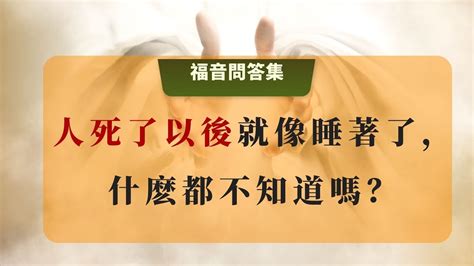 福音問答集

人死了以後就像睡著了，什麼都不知道嗎？